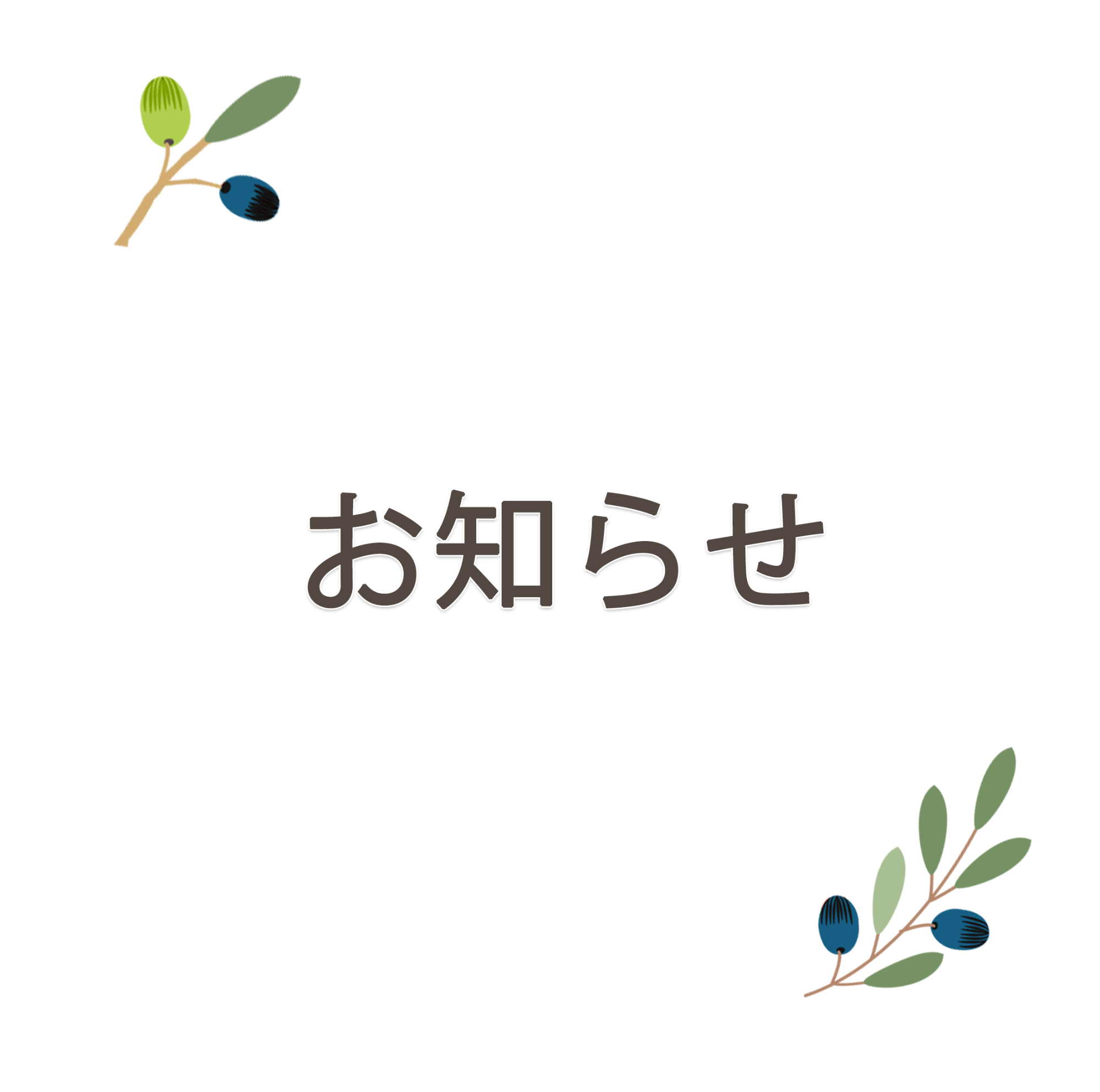 お知らせ